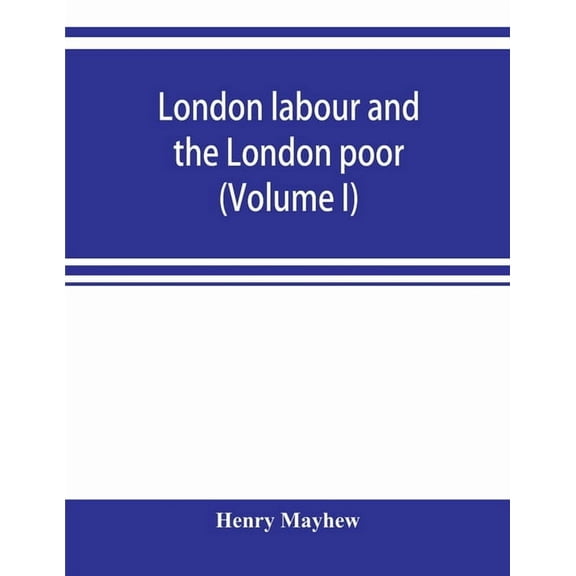 London labour and the London poor (Volume I)

Henry Mayhew